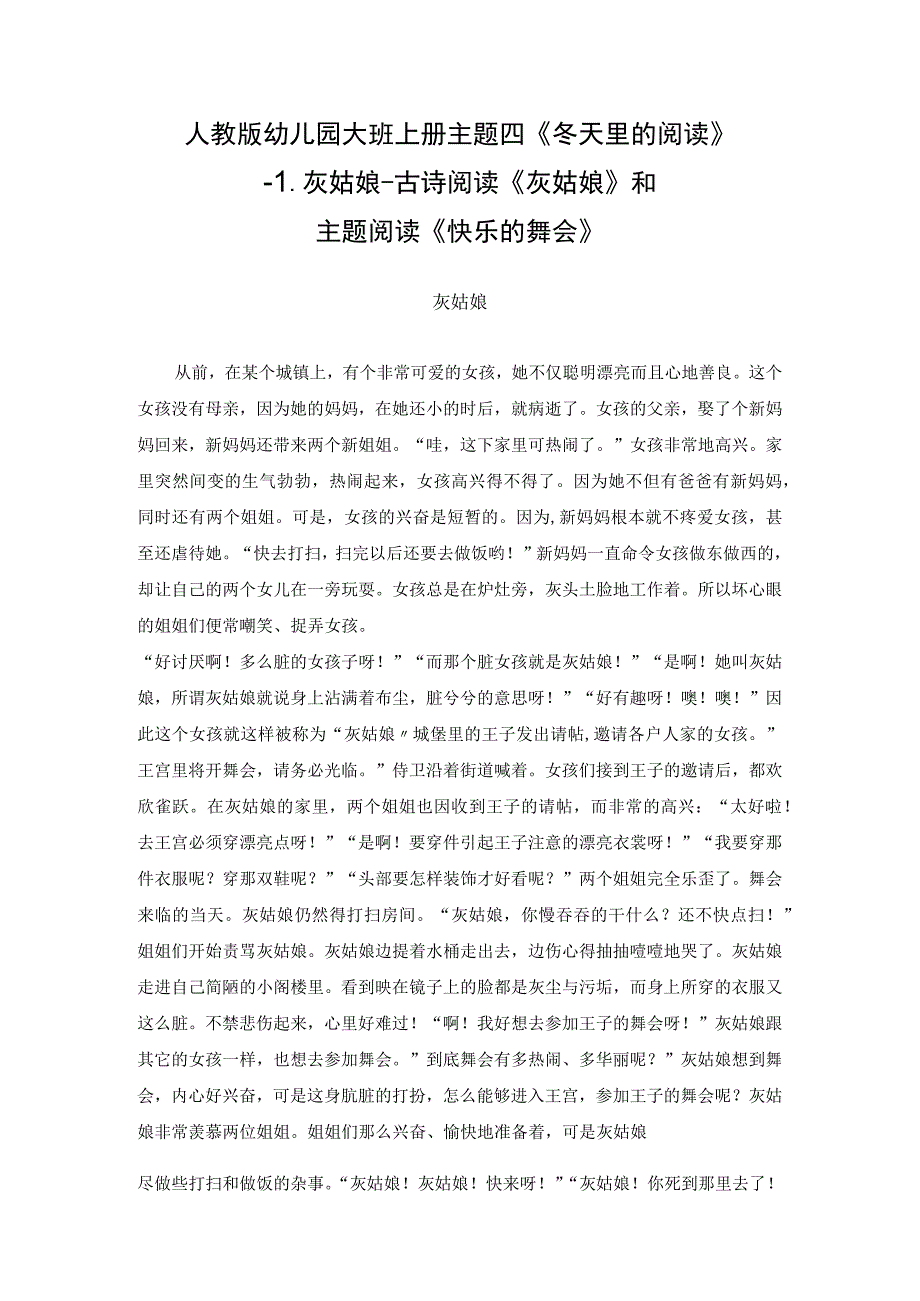 人教版幼儿园大班上册主题四《冬天里的阅读》-1.灰姑娘-古诗阅读《灰姑娘》和主题阅读《快乐的舞会》

灰姑娘

从前，在某个城镇上，有个非常可爱的女孩，她不仅聪明漂亮而且心地善良。这个女孩没有母亲，因为她的妈妈，在她还小的时后，就病逝了。女孩的父亲，娶了个新妈妈回来，新妈妈还带来两个新姐姐。“哇，这下家里可热闹了。”女孩非常地高兴。家里突然间变的生气勃勃，热闹起来，女孩高兴得不得了。因为她不但有爸爸有新妈妈，同时还有两个姐姐。可是，女孩的兴奋是短暂的。因为,新妈妈根本就不疼爱女孩，甚至还虐待她。“快去打扫，扫完以后还要去做饭哟！”新妈妈一直命令女孩做东做西的，却让自己的两个女儿在一旁玩耍。女孩总是在炉灶旁，灰头土脸地工作着。所以坏心眼的姐姐们便常嘲笑、捉弄女孩。
“好讨厌啊！多么脏的女孩子呀！”“而那个脏女孩就是灰姑娘！”“是啊！她叫灰姑娘，所谓灰姑娘就说身上沾满着布尘，脏兮兮的意思呀！”“好有趣呀！噢！噢！”因此这个女孩就这样被称为“灰姑娘〃城堡里的王子发出请帖,邀请各户人家的女孩。”王宫里将开舞会，请务必光临。”侍卫沿着街道喊着。女孩们接到王子的邀请后，都欢欣雀跃。在灰姑娘的家里，两个姐姐也因收到王子的请帖，而非常的高兴：“太好啦！去王宫必须穿漂亮点呀！”“是啊！要穿件引起王子注意的漂亮衣裳呀！”“我要穿那件衣服呢？穿那双鞋呢？”“头部要怎样装饰才好看呢？”两个姐姐完全乐歪了。舞会来临的当天。灰姑娘仍然得打扫房间。“灰姑娘，你慢吞吞的干什么？还不快点扫！”姐姐们开始责骂灰姑娘。灰姑娘边提着水桶走出去，边伤心得抽抽噎噎地哭了。灰姑娘走进自己简陋的小阁楼里。看到映在镜子上的脸都是灰尘与污垢，而身上所穿的衣服又这么脏。不禁悲伤起来，心里好难过！“啊！我好想去参加王子的舞会呀！”灰姑娘跟其它的女孩一样，也想去参加舞会。”到底舞会有多热闹、多华丽呢？”灰姑娘想到舞会，内心好兴奋，可是这身肮脏的打扮，怎么能够进入王宫，参加王子的舞会呢？灰姑娘非常羡慕两位姐姐。姐姐们那么兴奋、愉快地准备着，可是灰姑娘

尽做些打扫和做饭的杂事。“灰姑娘！灰姑娘！快来呀！”“灰姑娘！你死到那里去了！